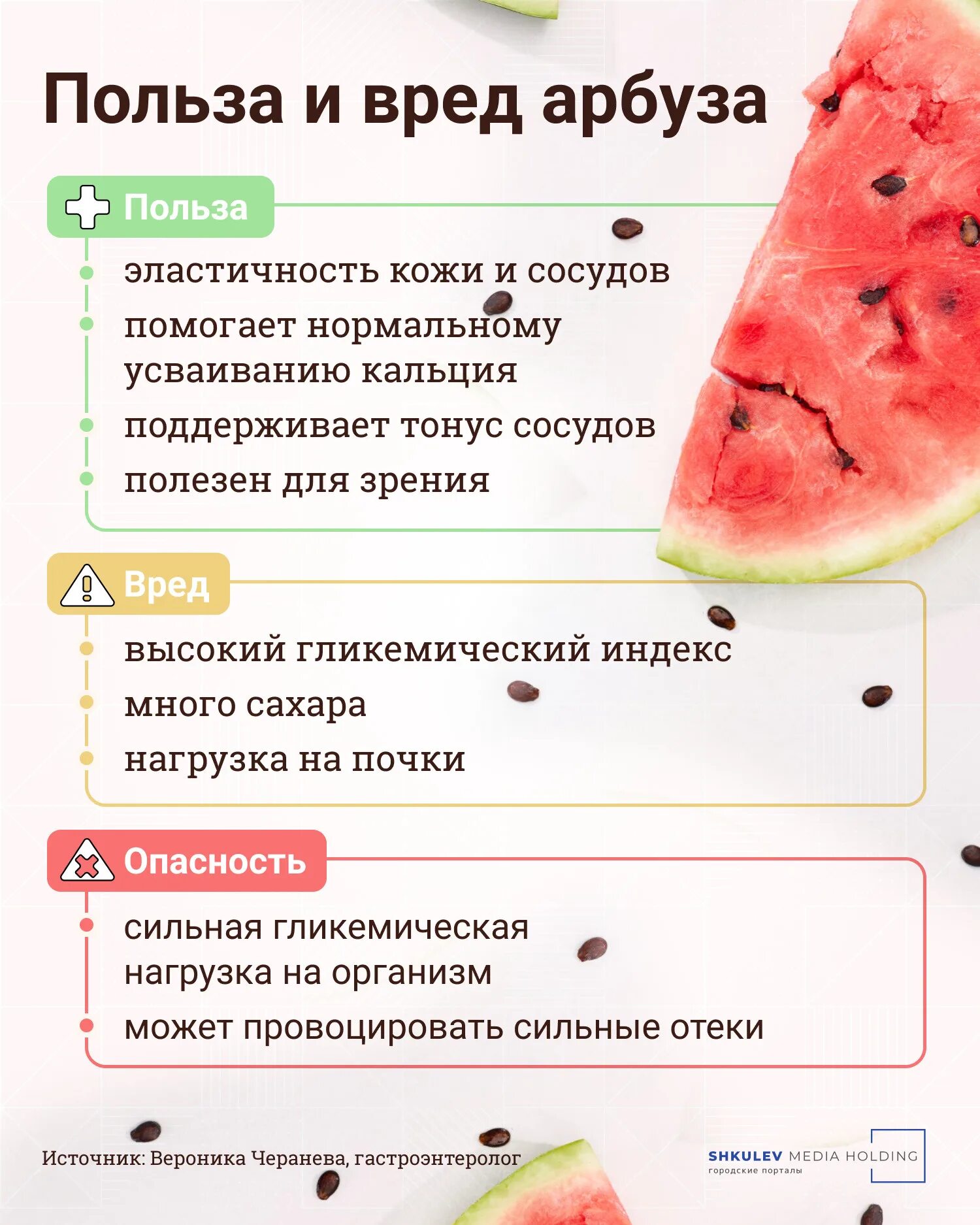 Польза и вред арбуза

Польза

эластичность кожи и сосудов

помогает нормальному усваиванию кальция

поддерживает тонус сосудов

полезен для зрения

Вред

высокий гликемический индекс

много сахара

нагрузка на почки

Опасность

сильная гликемическая нагрузка на организм

может провоцировать сильные отеки

Источник: Вероника Черанева, гастроэнтеролог

SHKULEV MEDIA HOLDING
городские порталы